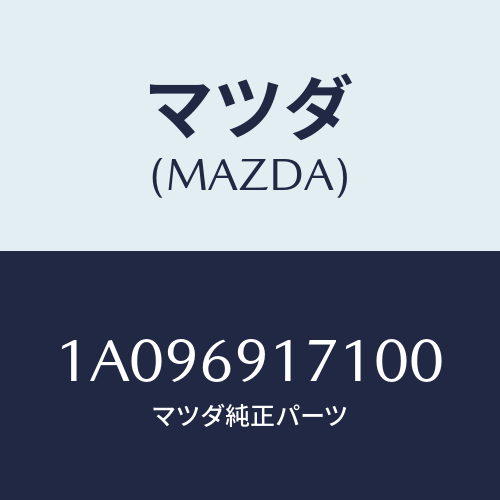 マツダ
(MAZDA)

1A096917100
マツダ純正パーツ